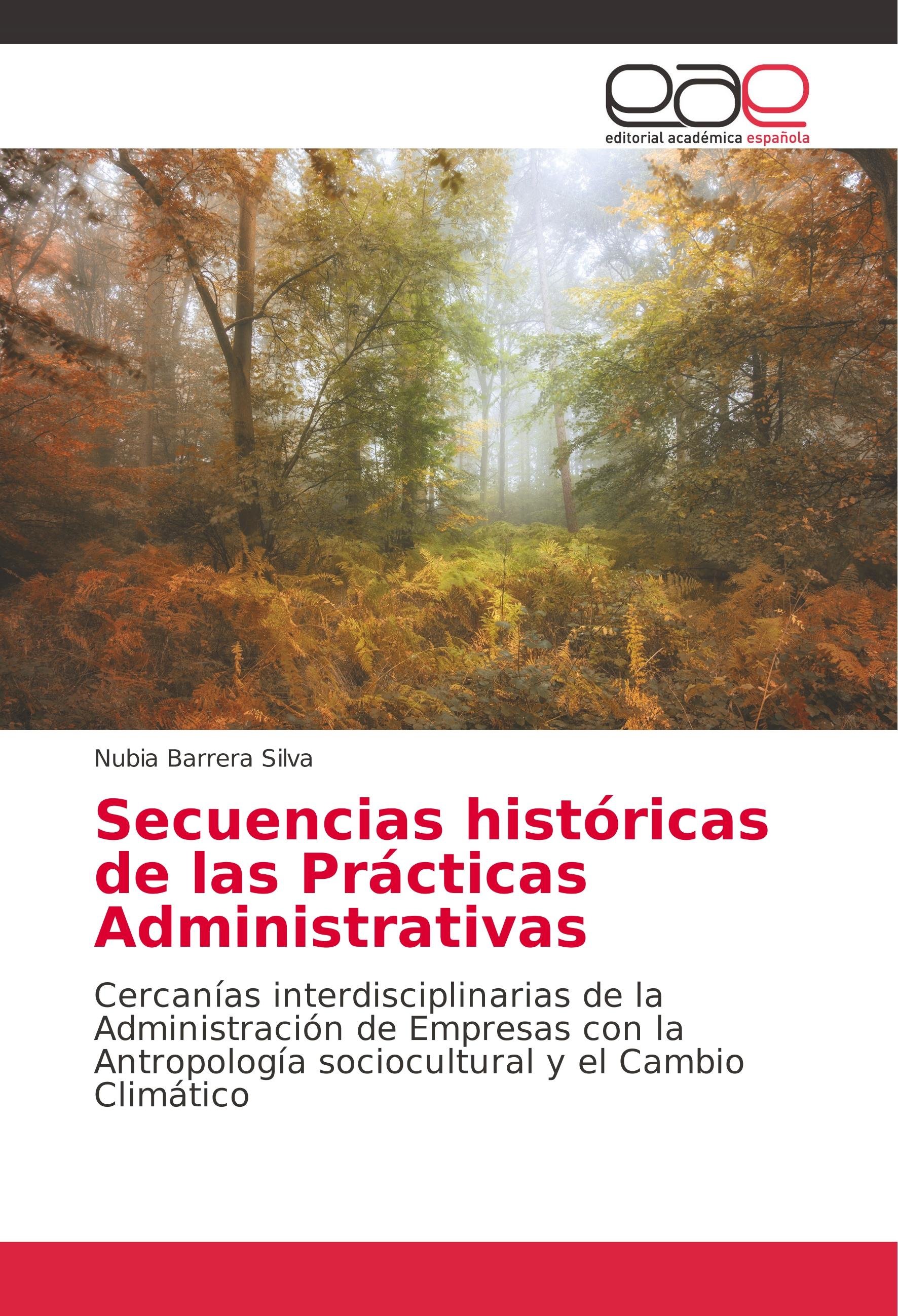 eae

editorial académica española

Nubia Barrera Silva

Secuencias históricas de las Prácticas Administrativas

Cercanías interdisciplinarias de la Administración de Empresas con la Antropología sociocultural y el Cambio Climático